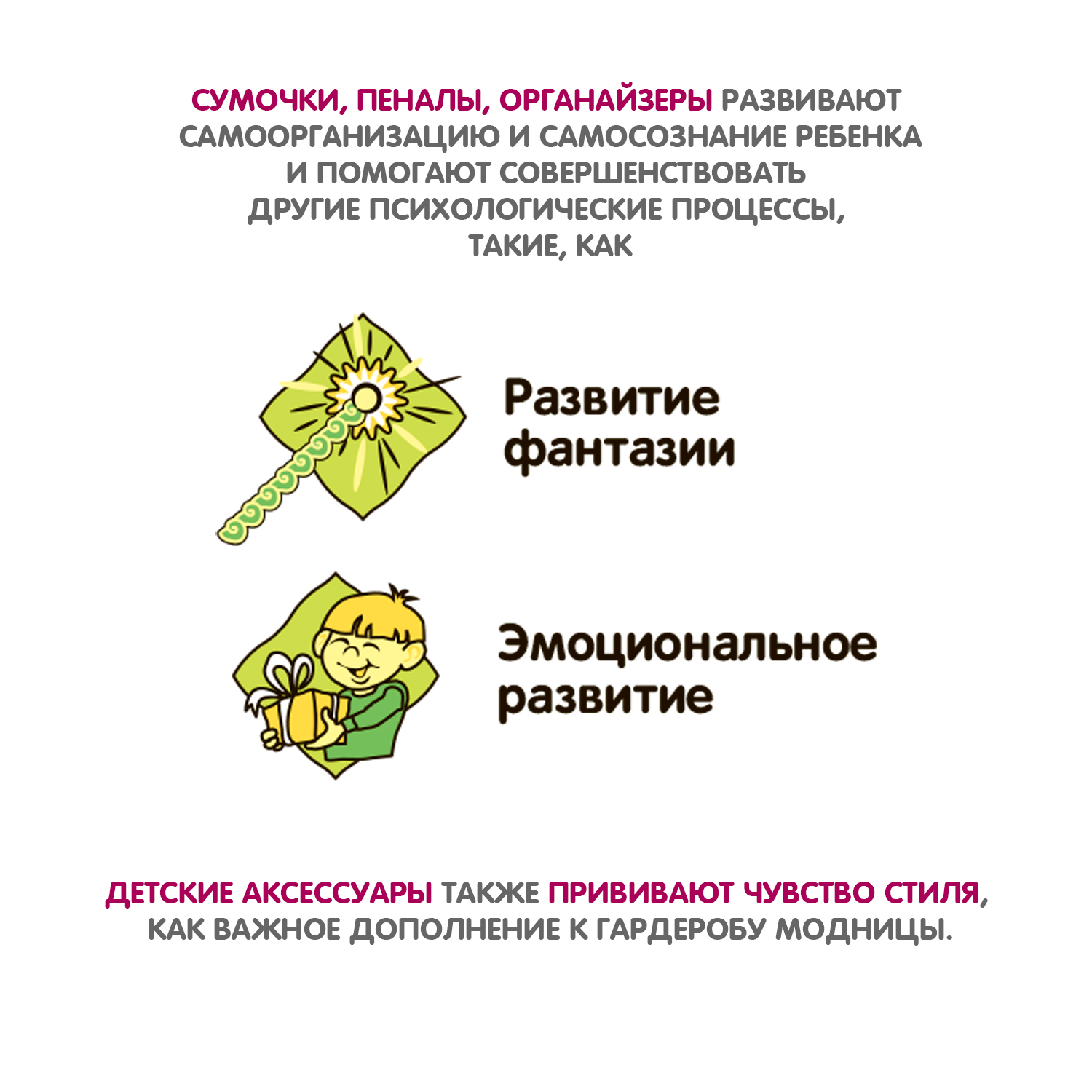 СУМОЧКИ, ПЕНАЛЫ, ОРГАНАЙЗЕРЫ РАЗВИВАЮТ САМООРГАНИЗАЦИЮ И САМОСОЗНАНИЕ РЕБЕНКА И ПОМОГАЮТ СОВЕРШЕНСТВОВАТЬ ДРУГИЕ ПСИХОЛОГИЧЕСКИЕ ПРОЦЕССЫ, ТАКИЕ, КАК

Развитие фантазии

Эмоциональное развитие

ДЕТСКИЕ АКСЕССУАРЫ ТАКЖЕ ПРИВИВАЮТ ЧУВСТВО СТИЛЯ, КАК ВАЖНОЕ ДОПОЛНЕНИЕ К ГАРДЕРОБУ МОДНИЦЫ.